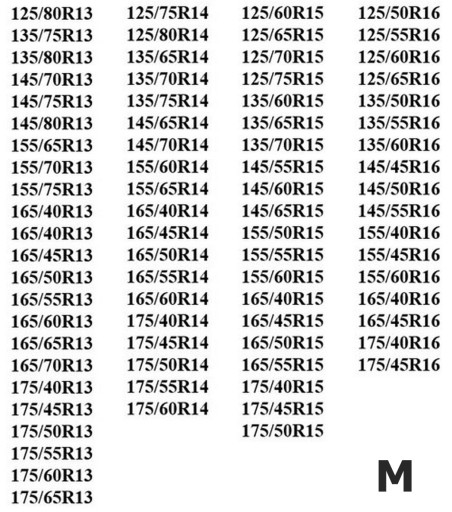 125/80R13
135/75R13
135/80R13
145/70R13
145/75R13
145/80R13
155/65R13
155/70R13
155/75R13
165/40R13
165/40R13
165/45R13
165/50R13
165/55R13
165/60R13
165/65R13
165/70R13
175/40R13
175/45R13
175/50R13
175/55R13
175/60R13
175/65R13

125/75R14
125/80R14
135/65R14
135/70R14
135/75R14
145/65R14
145/70R14
155/60R14
155/65R14
165/40R14
165/45R14
165/50R14
165/55R14
165/60R14
175/40R14
175/45R14
175/50R14
175/55R14
175/60R14

125/60R15
125/65R15
125/70R15
125/75R15
135/60R15
135/65R15
135/70R15
145/55R15
145/60R15
145/65R15
155/50R15
155/55R15
155/60R15
165/40R15
165/45R15
165/50R15
165/55R15
175/40R15
175/45R15
175/50R15

125/50R16
125/55R16
125/60R16
125/65R16
135/50R16
135/55R16
135/60R16
145/45R16
145/50R16
145/55R16
155/40R16
155/45R16
155/60R16
165/40R16
165/45R16
175/40R16
175/45R16

M